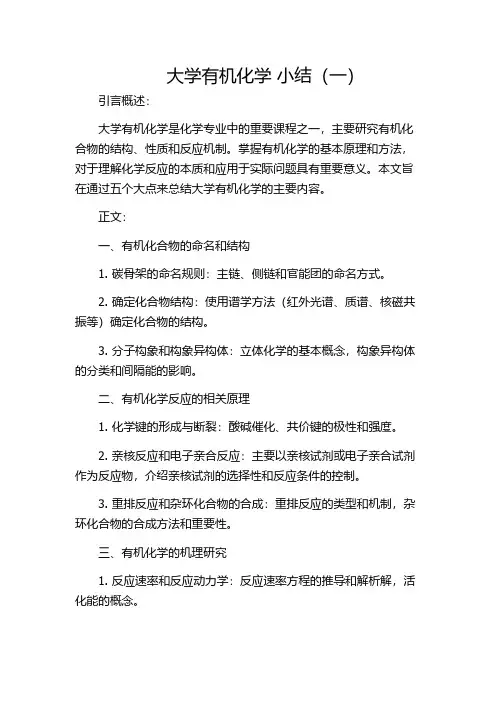 大学有机化学 小结（一）

引言概述：

大学有机化学是化学专业中的重要课程之一，主要研究有机化合物的结构、性质和反应机制。掌握有机化学的基本原理和方法，对于理解化学反应的本质和应用于实际问题具有重要意义。本文旨在通过五个大点来总结大学有机化学的主要内容。

正文：

一、有机化合物的命名和结构

1. 碳骨架的命名规则：主链、侧链和官能团的命名方式。

2. 确定化合物结构：使用谱学方法（红外光谱、质谱、核磁共振等）确定化合物的结构。

3. 分子构象和构象异构体：立体化学的基本概念，构象异构体的分类和间隔能的影响。

二、有机化学反应的相关原理

1. 化学键的形成与断裂：酸碱催化、共价键的极性和强度。

2. 亲核反应和电子亲合反应：主要以亲核试剂或电子亲合试剂作为反应物，介绍亲核试剂的选择性和反应条件的控制。

3. 重排反应和杂环化合物的合成：重排反应的类型和机制，杂环化合物的合成方法和重要性。

三、有机化学的机理研究

1. 反应速率和反应动力学：反应速率方程的推导和解析解，活化能的概念。